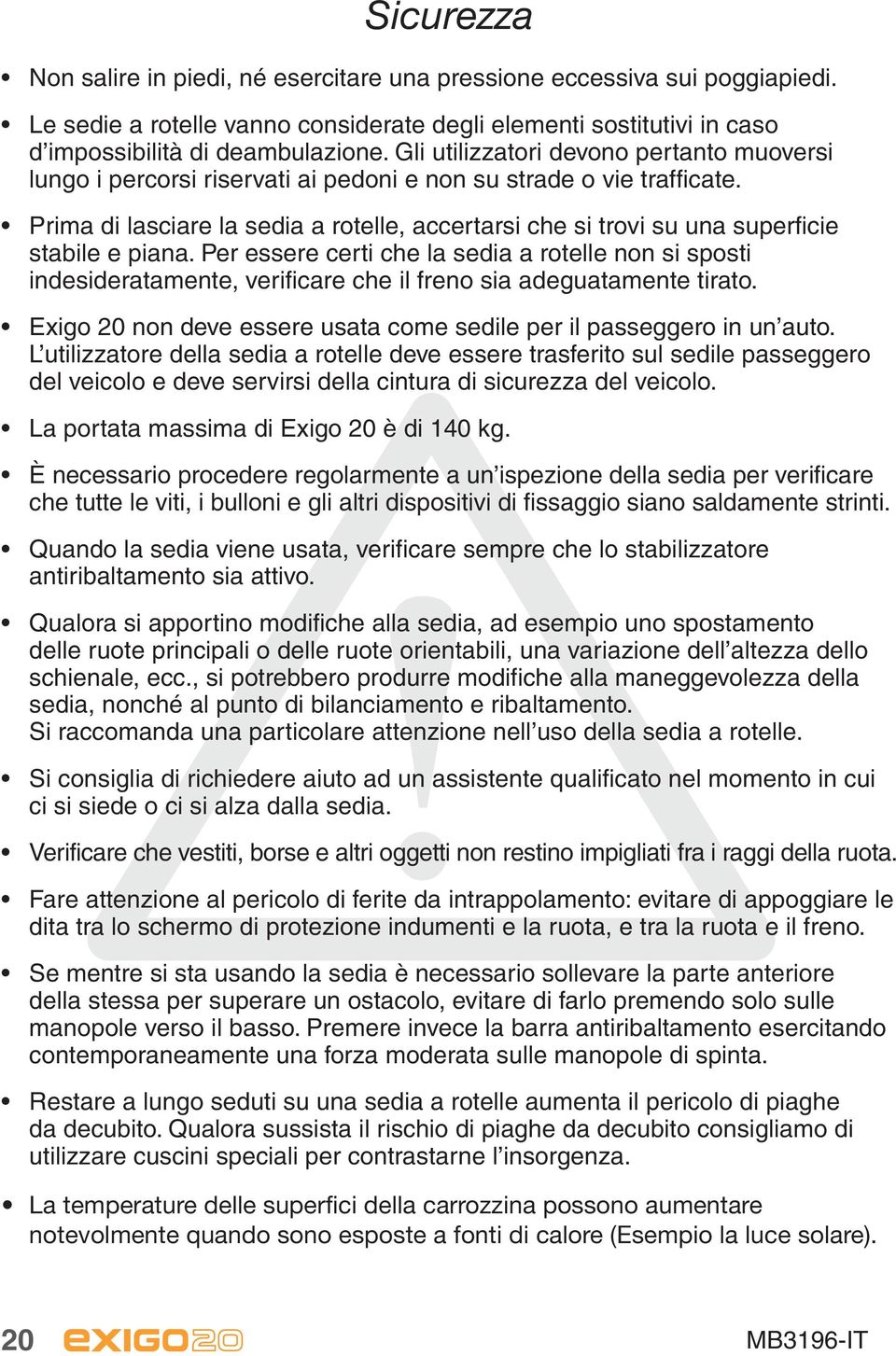 Sicurezza

• Non salire in piedi, né esercitare una pressione eccessiva sui poggiapiedi.

• Le sedie a rotelle vanno considerate degli elementi sostitutivi in caso d’impossibilità di deambulazione. Gli utilizzatori devono pertanto muoversi lungo i percorsi riservati ai pedoni e non su strade o vie trafficate.

• Prima di lasciare la sedia a rotelle, accertarsi che si trovi su una superficie stabile e piana. Per essere certi che la sedia a rotelle non si sposti indesideratamente, verificare che il freno sia adeguatamente tirato.

• Exigo 20 non deve essere usata come sedile per il passeggero in un’auto. L’utilizzatore della sedia a rotelle deve essere trasferito sul sedile passeggero del veicolo e deve servirsi della cintura di sicurezza del veicolo.

• La portata massima di Exigo 20 è di 140 kg.

• È necessario procedere regolarmente a un’ispezione della sedia per verificare che tutte le viti, i bulloni e gli altri dispositivi di fissaggio siano saldamente strinti.

• Quando la sedia viene usata, verificare sempre che lo stabilizzatore antiribaltamento sia attivo.

• Qualora si apportino modifiche alla sedia, ad esempio uno spostamento delle ruote principali o delle ruote orientabili, una variazione dell’altezza dello schienale, ecc., si potrebbero produrre modifiche alla maneggevolezza della sedia, nonché al punto di bilanciamento e ribaltamento.
Si raccomanda una particolare attenzione nell’uso della sedia a rotelle.

• Si consiglia di richiedere aiuto ad un assistente qualificato nel momento in cui ci si siede o ci si alza dalla sedia.

• Verificare che vestiti, borse e altri oggetti non restino impigliati fra i raggi della ruota.

• Fare attenzione al pericolo di ferite da intrappolamento: evitare di appoggiare le dita tra lo schermo di protezione indumenti e la ruota, e tra la ruota e il freno.

• Se mentre si sta usando la sedia è necessario sollevare la parte anteriore della stessa per superare un ostacolo, evitare di farlo premendo solo sulle manopole verso il basso. Premere invece la barra antiribaltamento esercitando contemporaneamente una forza moderata sulle manopole di spinta.

• Restare a lungo seduti su una sedia a rotelle aumenta il pericolo di piaghe da decubito. Qualora sussista il rischio di piaghe da decubito consigliamo di utilizzare cuscini speciali per contrastarne l’insorgenza.

• La temperature delle superfici della carrozzina possono aumentare notevolmente quando sono esposte a fonti di calore (Esempio la luce solare).

20 EXIGO20 MB3196-IT